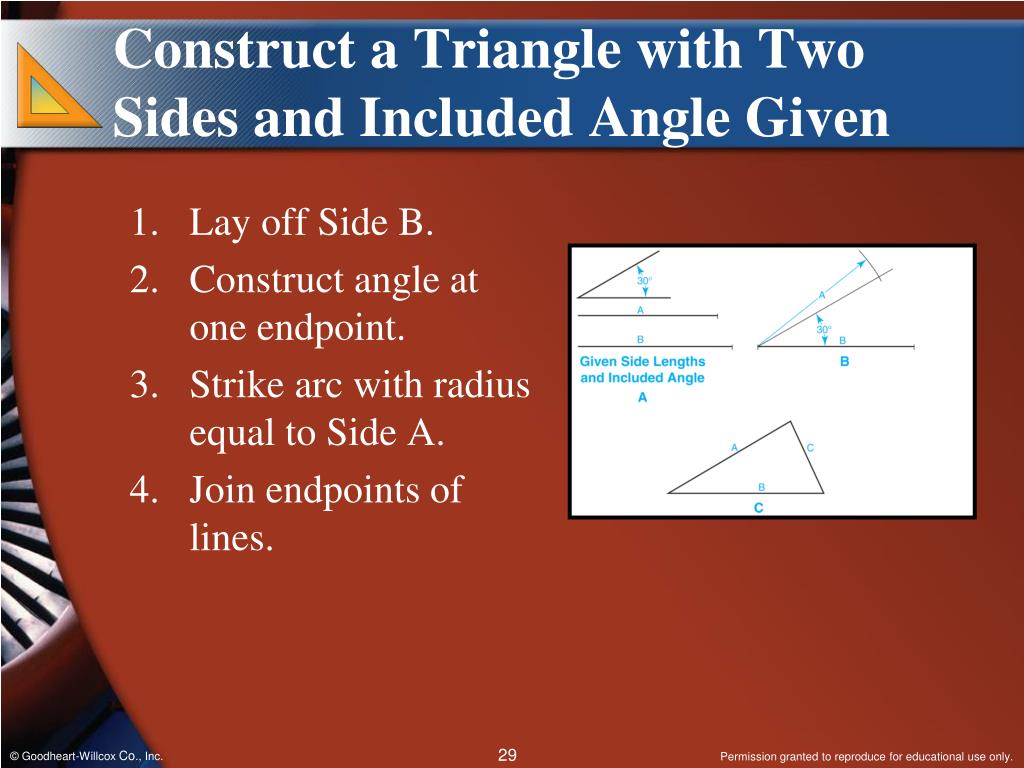 Construct a Triangle with Two Sides and Included Angle Given

1. Lay off Side B.
2. Construct angle at one endpoint.
3. Strike arc with radius equal to Side A.
4. Join endpoints of lines.

30°
A
B
Given Side Lengths and Included Angle
A

A
30°
B
B

A
C
B
C

© Goodheart-Willcox Co., Inc.

29

Permission granted to reproduce for educational use only.